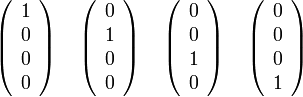 $\begin{pmatrix} 1 \\ 0 \\ 0 \\ 0 \end{pmatrix} \quad \begin{pmatrix} 0 \\ 1 \\ 0 \\ 0 \end{pmatrix} \quad \begin{pmatrix} 0 \\ 0 \\ 1 \\ 0 \end{pmatrix} \quad \begin{pmatrix} 0 \\ 0 \\ 0 \\ 1 \end{pmatrix}$